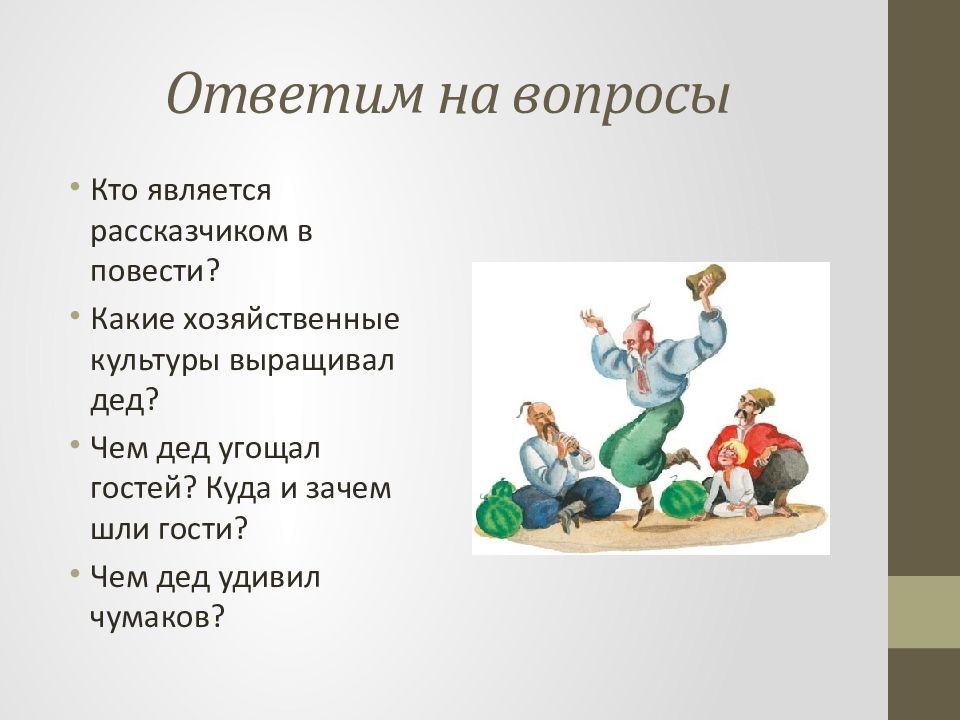 Ответим на вопросы

• Кто является рассказчиком в повести?
• Какие хозяйственные культуры выращивал дед?
• Чем дед угощал гостей? Куда и зачем шли гости?
• Чем дед удивил чумаков?